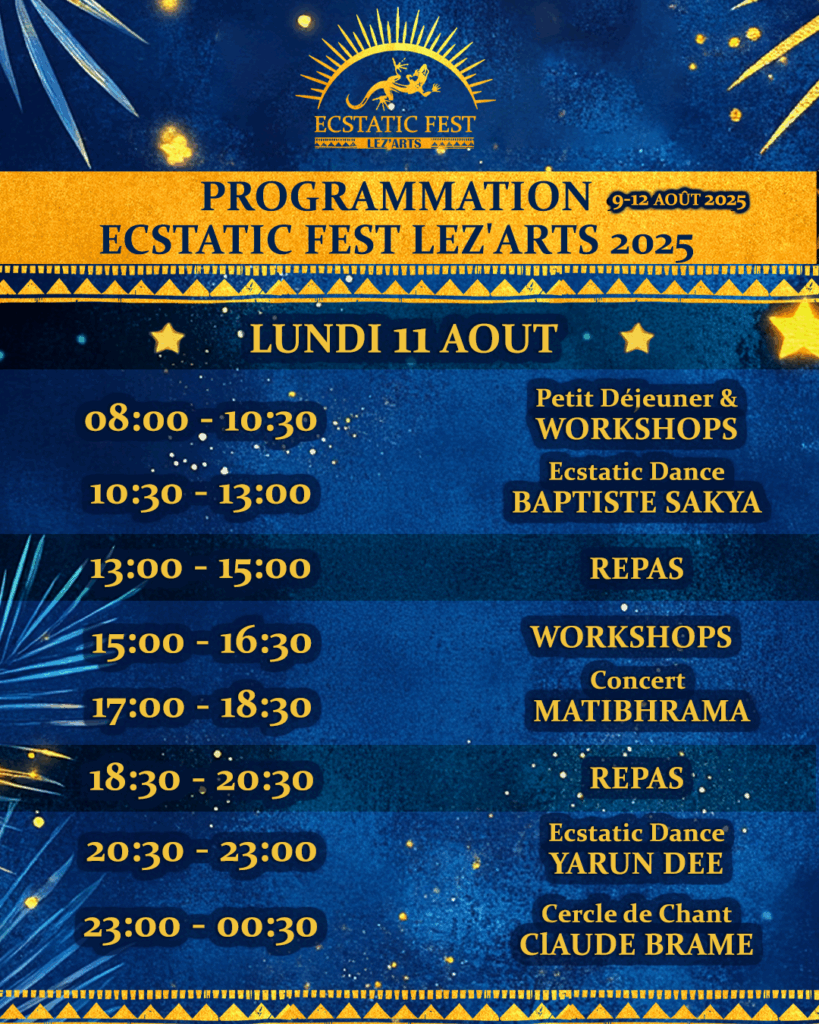 ECSTATIC FEST
LEZ'ARTS

PROGRAMMATION 9-12 AOÛT 2025
ECSTATIC FEST LEZ'ARTS 2025

LUNDI 11 AOUT

| | |
|---|---|
| 08:00 - 10:30 | Petit Déjeuner & WORKSHOPS |
| 10:30 - 13:00 | Ecstatic Dance BAPTISTE SAKYA |
| 13:00 - 15:00 | REPAS |
| 15:00 - 16:30 | WORKSHOPS |
| 17:00 - 18:30 | Concert MATIBHRAMA |
| 18:30 - 20:30 | REPAS |
| 20:30 - 23:00 | Ecstatic Dance YARUN DEE |
| 23:00 - 00:30 | Cercle de Chant ClAUDE BRAME |